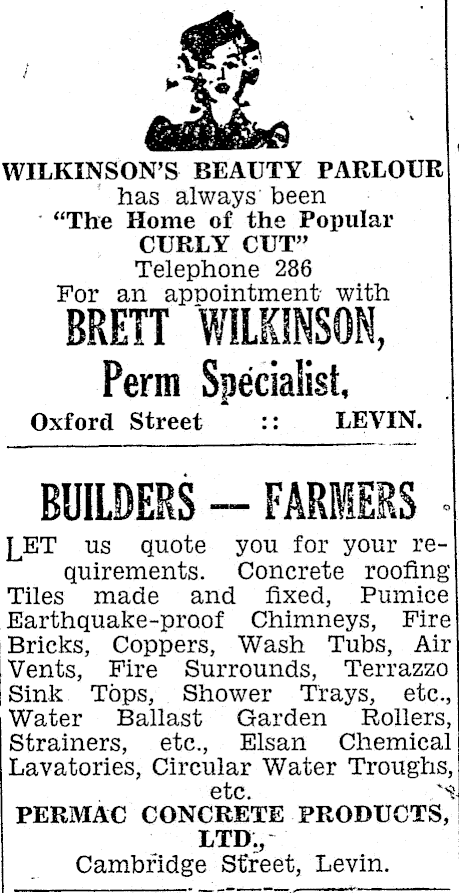 WILKINSON'S BEAUTY PARLOUR
has always been
"The Home of the Popular
CURLY CUT"
Telephone 286
For an appointment with
BRETT WILKINSON,
Perm Specialist,
Oxford Street :: LEVIN.

BUILDERS — FARMERS

LET us quote you for your requirements. Concrete roofing Tiles made and fixed, Pumice Earthquake-proof Chimneys, Fire Bricks, Coppers, Wash Tubs, Air Vents, Fire Surrounds, Terrazzo Sink Tops, Shower Trays, etc., Water Ballast Garden Rollers, Strainers, etc., Elsan Chemical Lavatories, Circular Water Troughs, etc.
PERMAC CONCRETE PRODUCTS, LTD.,
Cambridge Street, Levin.